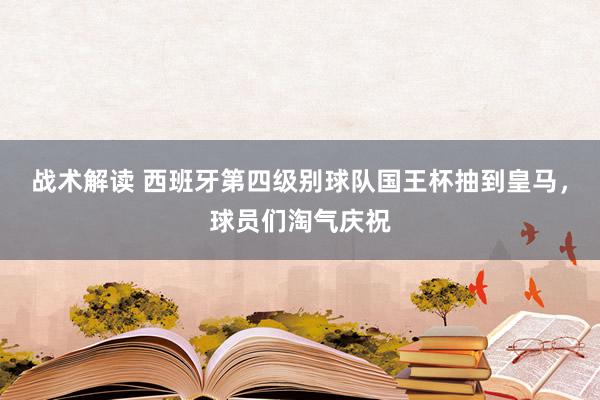 战术解读 西班牙第四级别球队国王杯抽到皇马，球员们淘气庆祝